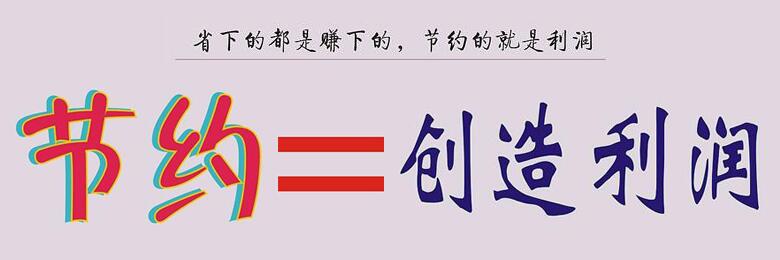 省下的都是赚下的，节约的就是利润

节约＝创造利润